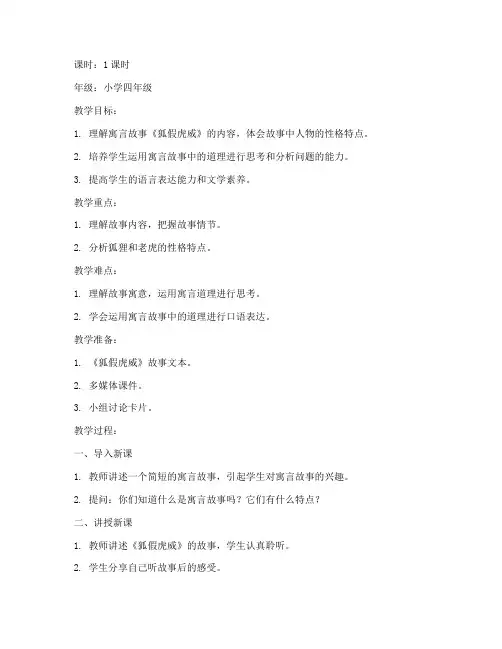 课时：1 课时

年级：小学四年级

教学目标：

1. 理解寓言故事《狐假虎威》的内容，体会故事中人物的性格特点。

2. 培养学生运用寓言故事中的道理进行思考和分析问题的能力。

3. 提高学生的语言表达能力和文学素养。

教学重点：

1. 理解故事内容，把握故事情节。

2. 分析狐狸和老虎的性格特点。

教学难点：

1. 理解故事寓意，运用寓言道理进行思考。

2. 学会运用寓言故事中的道理进行口语表达。

教学准备：

1. 《狐假虎威》故事文本。

2. 多媒体课件。

3. 小组讨论卡片。

教学过程：

一、导入新课

1. 教师讲述一个简短的寓言故事，引起学生对寓言故事的兴趣。

2. 提问：你们知道什么是寓言故事吗？它们有什么特点？

二、讲授新课

1. 教师讲述《狐假虎威》的故事，学生认真聆听。

2. 学生分享自己听故事后的感受。